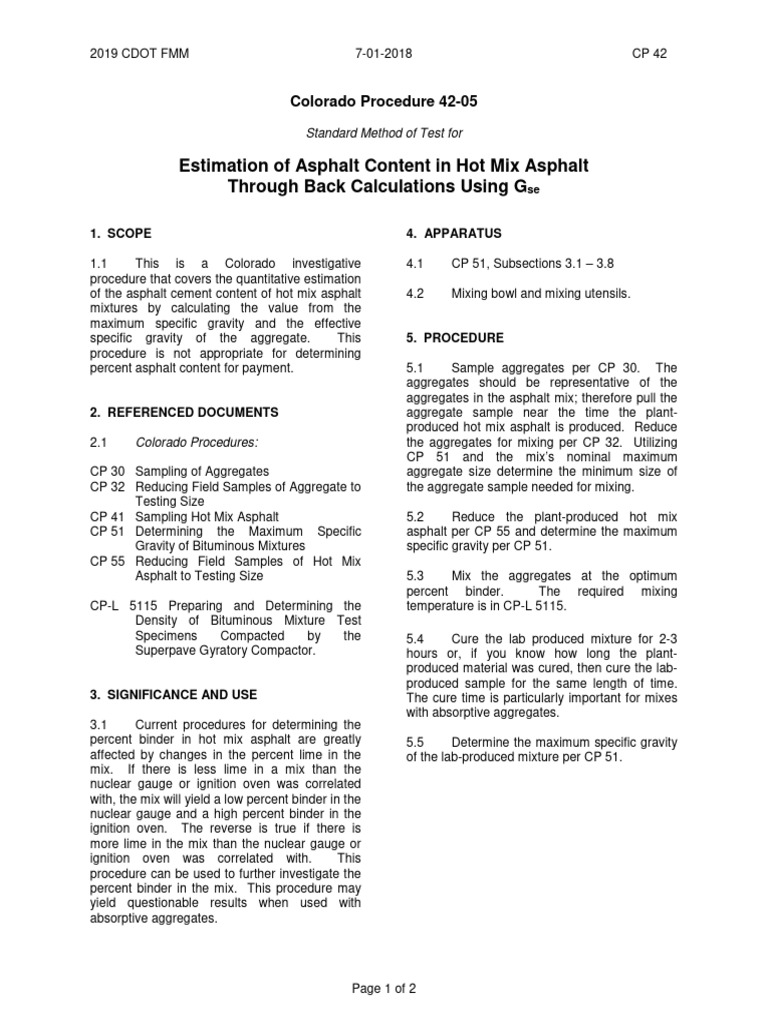 2019 CDOT FMM 7-01-2018 CP 42

Colorado Procedure 42-05

Standard Method of Test for

Estimation of Asphalt Content in Hot Mix Asphalt Through Back Calculations Using $G_{se}$

1. SCOPE

1.1 This is a Colorado investigative procedure that covers the quantitative estimation of the asphalt cement content of hot mix asphalt mixtures by calculating the value from the maximum specific gravity and the effective specific gravity of the aggregate. This procedure is not appropriate for determining percent asphalt content for payment.

2. REFERENCED DOCUMENTS

2.1 Colorado Procedures:

CP 30 Sampling of Aggregates
CP 32 Reducing Field Samples of Aggregate to Testing Size
CP 41 Sampling Hot Mix Asphalt
CP 51 Determining the Maximum Specific Gravity of Bituminous Mixtures
CP 55 Reducing Field Samples of Hot Mix Asphalt to Testing Size

CP-L 5115 Preparing and Determining the Density of Bituminous Mixture Test Specimens Compacted by the Superpave Gyratory Compactor.

3. SIGNIFICANCE AND USE

3.1 Current procedures for determining the percent binder in hot mix asphalt are greatly affected by changes in the percent lime in the mix. If there is less lime in a mix than the nuclear gauge or ignition oven was correlated with, the mix will yield a low percent binder in the nuclear gauge and a high percent binder in the ignition oven. The reverse is true if there is more lime in the mix than the nuclear gauge or ignition oven was correlated with. This procedure can be used to further investigate the percent binder in the mix. This procedure may yield questionable results when used with absorptive aggregates.

4. APPARATUS

4.1 CP 51, Subsections 3.1 – 3.8

4.2 Mixing bowl and mixing utensils.

5. PROCEDURE

5.1 Sample aggregates per CP 30. The aggregates should be representative of the aggregates in the asphalt mix; therefore pull the aggregate sample near the time the plant-produced hot mix asphalt is produced. Reduce the aggregates for mixing per CP 32. Utilizing CP 51 and the mix's nominal maximum aggregate size determine the minimum size of the aggregate sample needed for mixing.

5.2 Reduce the plant-produced hot mix asphalt per CP 55 and determine the maximum specific gravity per CP 51.

5.3 Mix the aggregates at the optimum percent binder. The required mixing temperature is in CP-L 5115.

5.4 Cure the lab produced mixture for 2-3 hours or, if you know how long the plant-produced material was cured, then cure the lab-produced sample for the same length of time. The cure time is particularly important for mixes with absorptive aggregates.

5.5 Determine the maximum specific gravity of the lab-produced mixture per CP 51.

Page 1 of 2